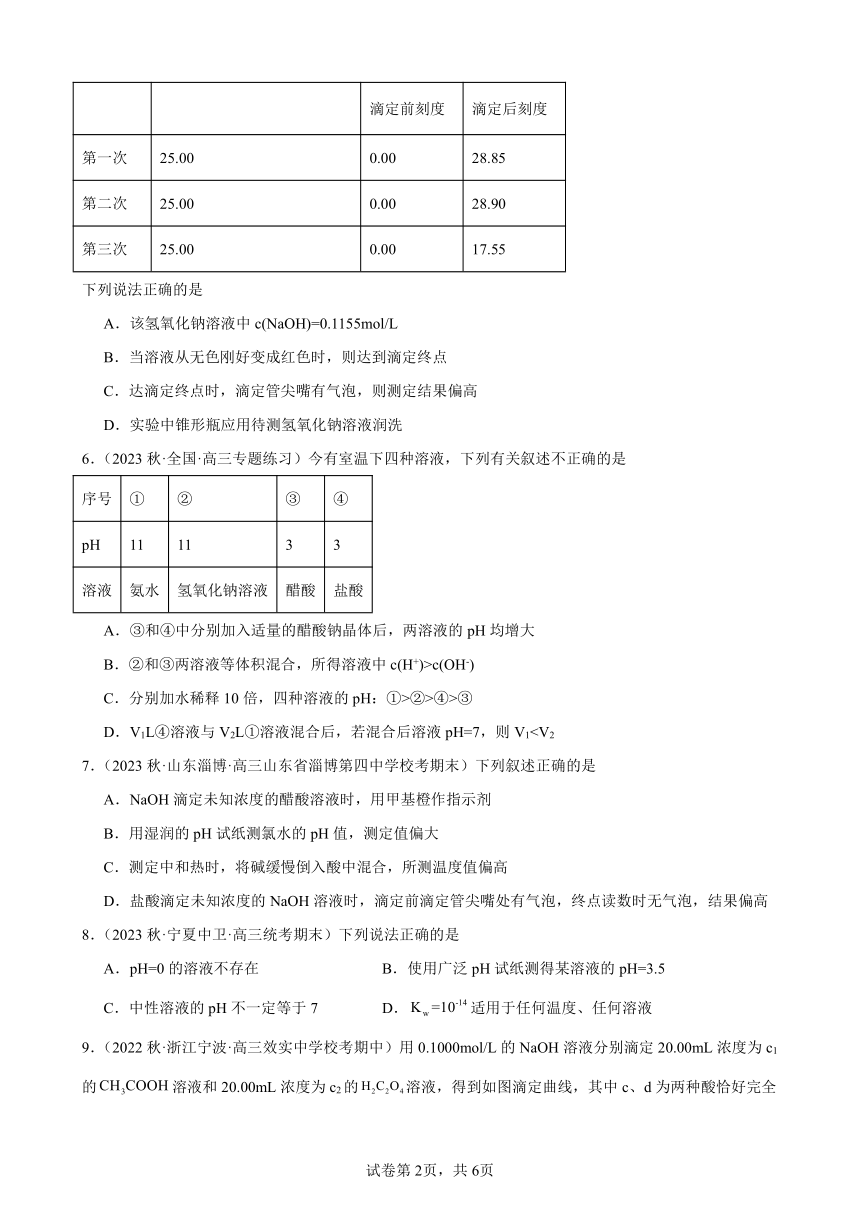 | | | 滴定前刻度 | 滴定后刻度 |
|---|---|---|---|
| 第一次 | 25.00 | 0.00 | 28.85 |
| 第二次 | 25.00 | 0.00 | 28.90 |
| 第三次 | 25.00 | 0.00 | 17.55 |

下列说法正确的是

A．该氢氧化钠溶液中 c(NaOH)=0.1155mol/L

B．当溶液从无色刚好变成红色时，则达到滴定终点

C．达滴定终点时，滴定管尖嘴有气泡，则测定结果偏高

D．实验中锥形瓶应用待测氢氧化钠溶液润洗

6．（2023 秋·全国·高三专题练习）今有室温下四种溶液，下列有关叙述不正确的是

| 序号 | ① | ② | ③ | ④ |
|---|---|---|---|---|
| pH | 11 | 11 | 3 | 3 |
| 溶液 | 氨水 | 氢氧化钠溶液 | 醋酸 | 盐酸 |

A．③和④中分别加入适量的醋酸钠晶体后，两溶液的 pH 均增大

B．②和③两溶液等体积混合，所得溶液中 $c(H^+)>c(OH^-)$

C．分别加水稀释 10 倍，四种溶液的 pH：①>②>④>③

D．$V_1$L④溶液与 $V_2$L①溶液混合后，若混合后溶液 pH=7，则 $V_1<V_2$

7．（2023 秋·山东淄博·高三山东省淄博第四中学校考期末）下列叙述正确的是

A．NaOH 滴定未知浓度的醋酸溶液时，用甲基橙作指示剂

B．用湿润的 pH 试纸测氯水的 pH 值，测定值偏大

C．测定中和热时，将碱缓慢倒入酸中混合，所测温度值偏高

D．盐酸滴定未知浓度的 NaOH 溶液时，滴定前滴定管尖嘴处有气泡，终点读数时无气泡，结果偏高

8．（2023 秋·宁夏中卫·高三统考期末）下列说法正确的是

A．pH=0 的溶液不存在

B．使用广泛 pH 试纸测得某溶液的 pH=3.5

C．中性溶液的 pH 不一定等于 7

D．$K_w=10^{-14}$ 适用于任何温度、任何溶液

9．（2022 秋·浙江宁波·高三效实中学校考期中）用 0.1000mol/L 的 NaOH 溶液分别滴定 20.00mL 浓度为 $c_1$ 的 $CH_3COOH$ 溶液和 20.00mL 浓度为 $c_2$ 的 $H_2C_2O_4$ 溶液，得到如图滴定曲线，其中 c、d 为两种酸恰好完全

试卷第 2页，共 6页